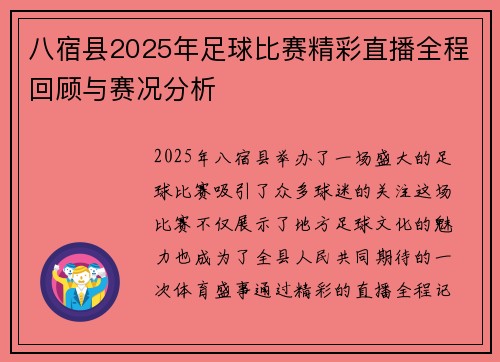 八宿县2025年足球比赛精彩直播全程回顾与赛况分析

2025年八宿县举办了一场盛大的足球比赛吸引了众多球迷的关注这场比赛不仅展示了地方足球文化的魅力也成为了全县人民共同期待的一次体育盛事通过精彩的直播全程记